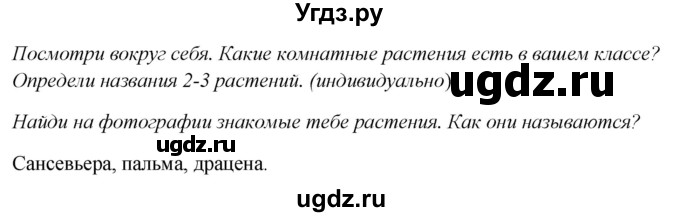 Угдз.ру

Посмотри вокруг себя. Какие комнатные растения есть в вашем классе? Определи названия 2-3 растений. (индивидуально) ugdz.ru

Найди на фотографии знакомые тебе растения. Как они называются?

ugdz.ru

Сансевьера, пальма, драцена.

ugdz.ru